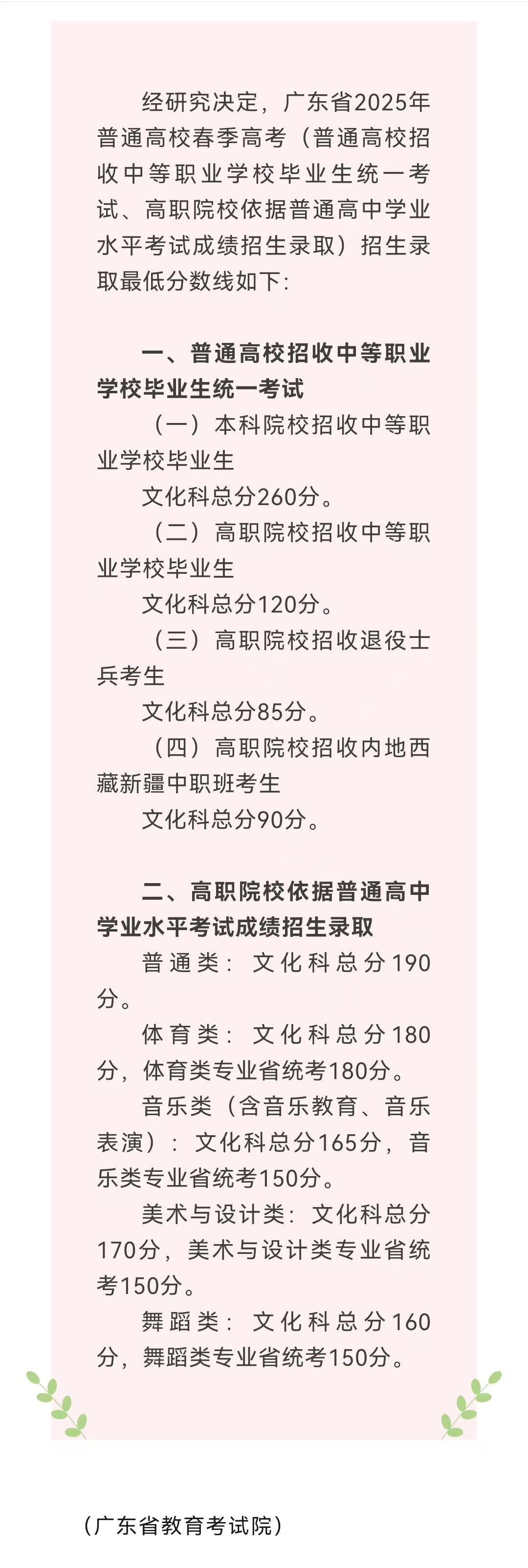 经研究决定，广东省2025年普通高校春季高考（普通高校招收中等职业学校毕业生统一考试、高职院校依据普通高中学业水平考试成绩招生录取）招生录取最低分数线如下:

一、普通高校招收中等职业学校毕业生统一考试

（一）本科院校招收中等职业学校毕业生

文化科总分260分。

（二）高职院校招收中等职业学校毕业生

文化科总分120分。

（三）高职院校招收退役士兵考生

文化科总分85分。

（四）高职院校招收内地西藏新疆中职班考生

文化科总分90分。

二、高职院校依据普通高中学业水平考试成绩招生录取

普通类：文化科总分190分。

体育类：文化科总分180分，体育类专业省统考180分。

音乐类（含音乐教育、音乐表演）：文化科总分165分，音乐类专业省统考150分。

美术与设计类：文化科总分170分，美术与设计类专业省统考150分。

舞蹈类：文化科总分160分，舞蹈类专业省统考150分。

（广东省教育考试院）